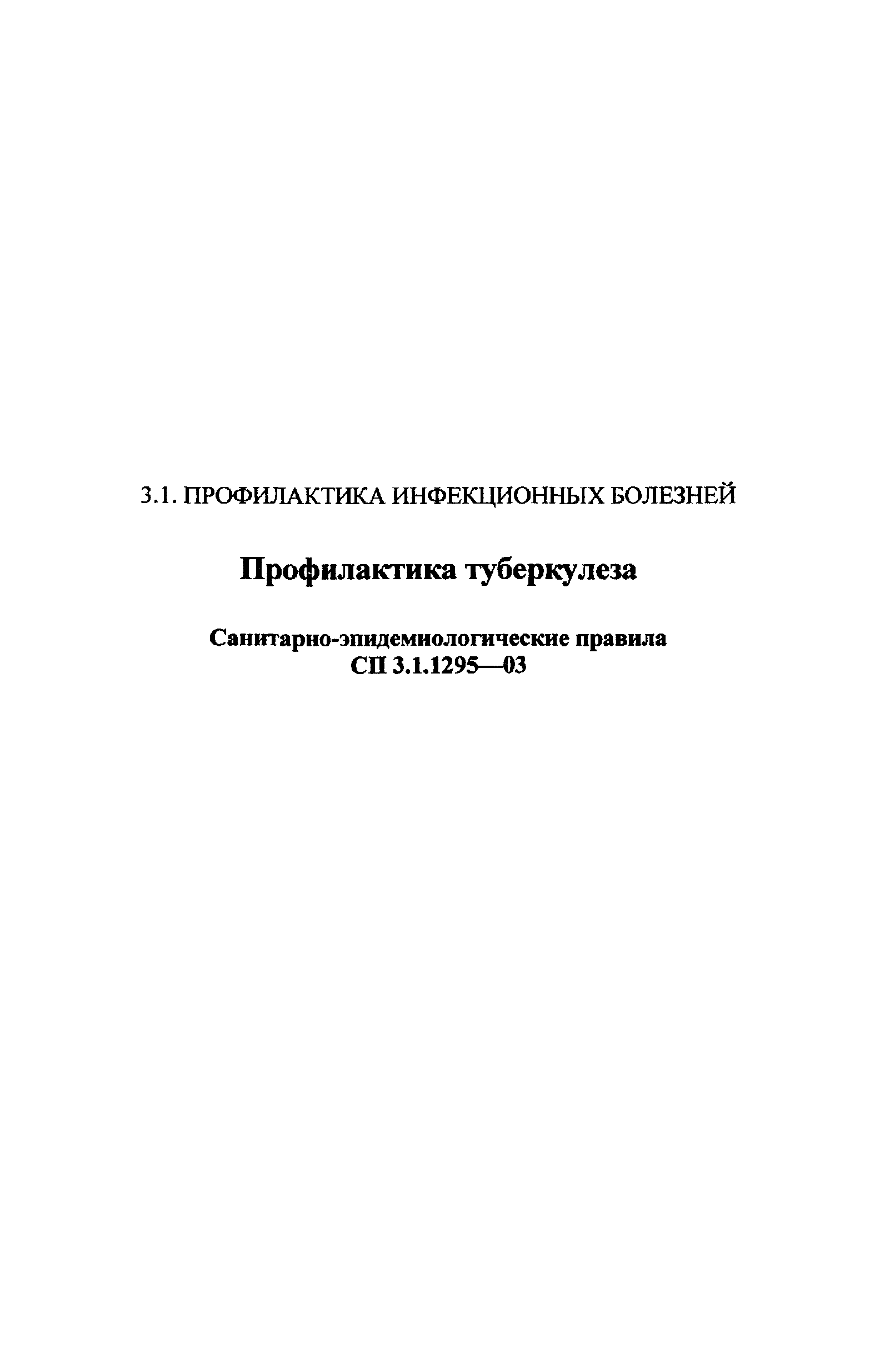 3.1. ПРОФИЛАКТИКА ИНФЕКЦИОННЫХ БОЛЕЗНЕЙ

Профилактика туберкулеза

Санитарно-эпидемиологические правила
СП 3.1.1295—03